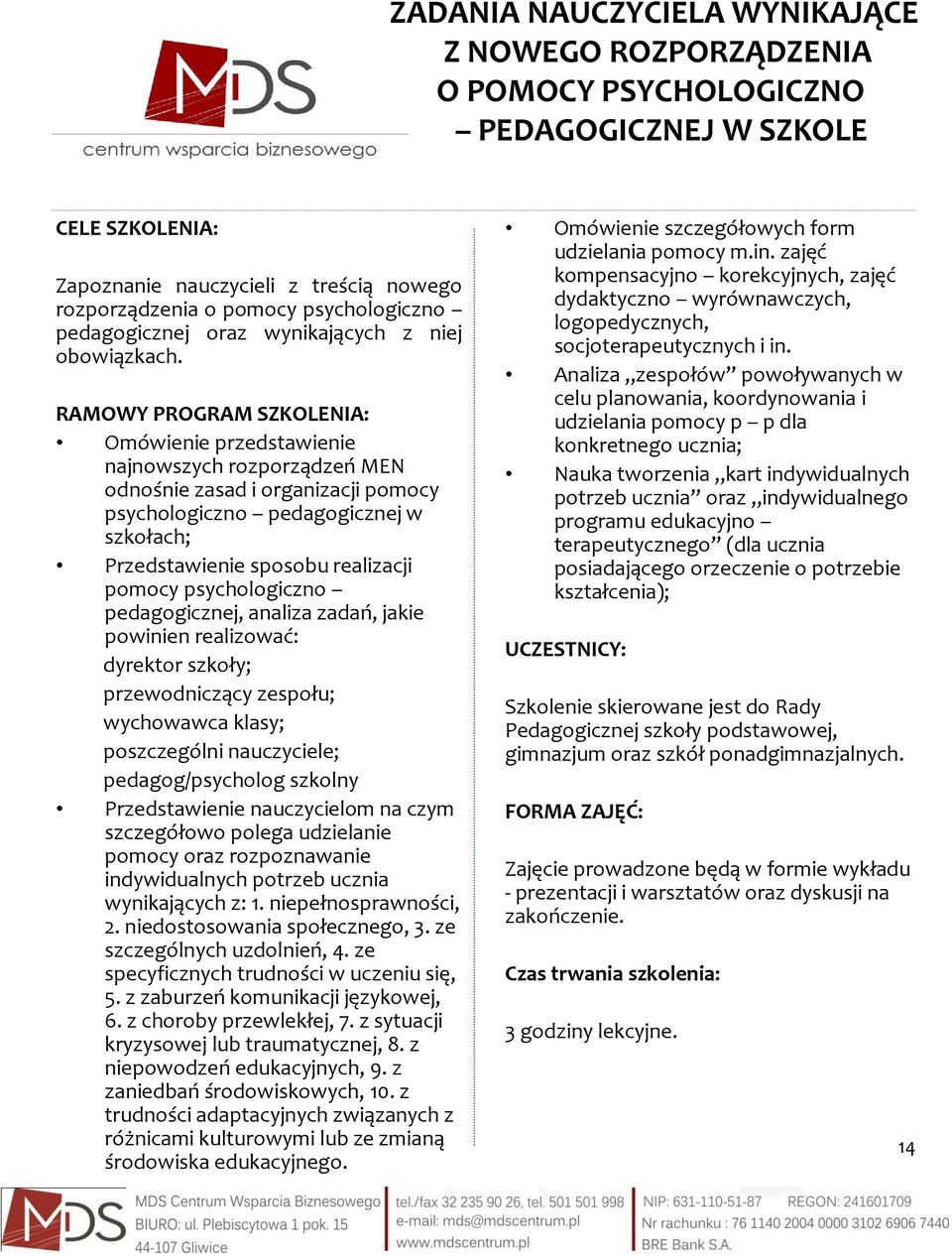 MDS
centrum wsparcia biznesowego

ZADANIA NAUCZYCIELA WYNIKAJĄCE Z NOWEGO ROZPORZĄDZENIA O POMOCY PSYCHOLOGICZNO – PEDAGOGICZNEJ W SZKOLE

CELE SZKOLENIA:

Zapoznanie nauczycieli z treścią nowego rozporządzenia o pomocy psychologiczno – pedagogicznej oraz wynikających z niej obowiązkach.

RAMOWY PROGRAM SZKOLENIA:

• Omówienie przedstawienie najnowszych rozporządzeń MEN odnośnie zasad i organizacji pomocy psychologiczno – pedagogicznej w szkołach;
• Przedstawienie sposobu realizacji pomocy psychologiczno – pedagogicznej, analiza zadań, jakie powinien realizować:
dyrektor szkoły;
przewodniczący zespołu;
wychowawca klasy;
poszczególni nauczyciele;
pedagog/psycholog szkolny
• Przedstawienie nauczycielom na czym szczegółowo polega udzielanie pomocy oraz rozpoznawanie indywidualnych potrzeb ucznia wynikających z: 1. niepełnosprawności, 2. niedostosowania społecznego, 3. ze szczególnych uzdolnień, 4. ze specyficznych trudności w uczeniu się, 5. z zaburzeń komunikacji językowej, 6. z choroby przewlekłej, 7. z sytuacji kryzysowej lub traumatycznej, 8. z niepowodzeń edukacyjnych, 9. z zaniedbań środowiskowych, 10. z trudności adaptacyjnych związanych z różnicami kulturowymi lub ze zmianą środowiska edukacyjnego.

• Omówienie szczegółowych form udzielania pomocy m.in. zajęć kompensacyjno – korekcyjnych, zajęć dydaktyczno – wyrównawczych, logopedycznych, socjoterapeutycznych i in.
• Analiza „zespołów” powoływanych w celu planowania, koordynowania i udzielania pomocy p – p dla konkretnego ucznia;
• Nauka tworzenia „kart indywidualnych potrzeb ucznia” oraz „indywidualnego programu edukacyjno – terapeutycznego” (dla ucznia posiadającego orzeczenie o potrzebie kształcenia);

UCZESTNICY:

Szkolenie skierowane jest do Rady Pedagogicznej szkoły podstawowej, gimnazjum oraz szkół ponadgimnazjalnych.

FORMA ZAJĘĆ:

Zajęcie prowadzone będą w formie wykładu - prezentacji i warsztatów oraz dyskusji na zakończenie.

Czas trwania szkolenia:

3 godziny lekcyjne.

14

MDS
MDS Centrum Wsparcia Biznesowego
BIURO: ul. Plebiscytowa 1 pok. 15
44-107 Gliwice
tel./fax 32 235 90 26, tel. 501 501 998
e-mail: mds@mdscentrum.pl
www.mdscentrum.pl
NIP: 631-110-51-87 REGON: 241601709
Nr rachunku : 76 1140 2004 0000 3102 6906 7440
BRE Bank S.A.